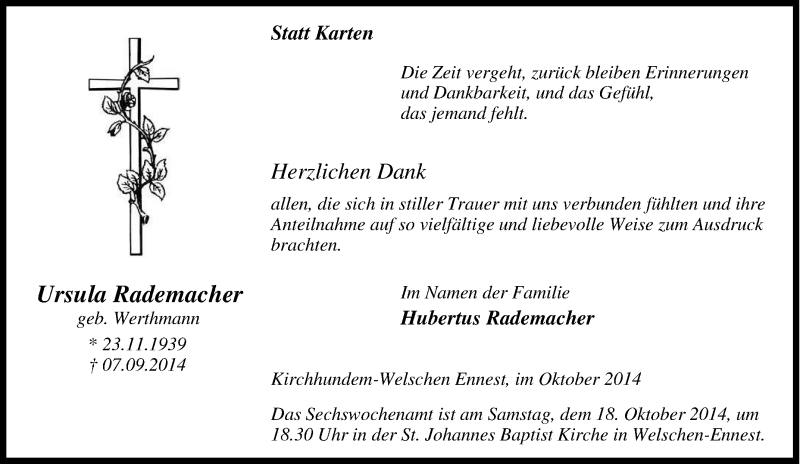 Statt Karten

Die Zeit vergeht, zurück bleiben Erinnerungen und Dankbarkeit, und das Gefühl, das jemand fehlt.

Herzlichen Dank

allen, die sich in stiller Trauer mit uns verbunden fühlten und ihre Anteilnahme auf so vielfältige und liebevolle Weise zum Ausdruck brachten.

Ursula Rademacher
geb. Werthmann
* 23.11.1939
† 07.09.2014

Im Namen der Familie
Hubertus Rademacher

Kirchhundem-Welschen Ennest, im Oktober 2014

Das Sechswochenamt ist am Samstag, dem 18. Oktober 2014, um 18.30 Uhr in der St. Johannes Baptist Kirche in Welschen-Ennest.